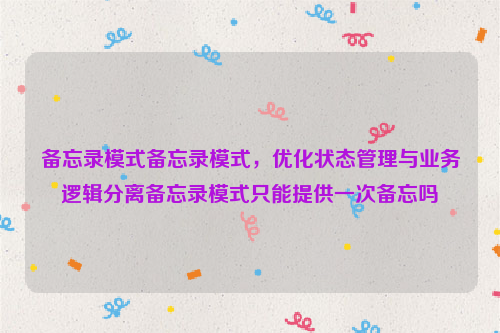 备忘录模式备忘录模式，优化状态管理与业务逻辑分离备忘录模式只能提供一次备忘吗